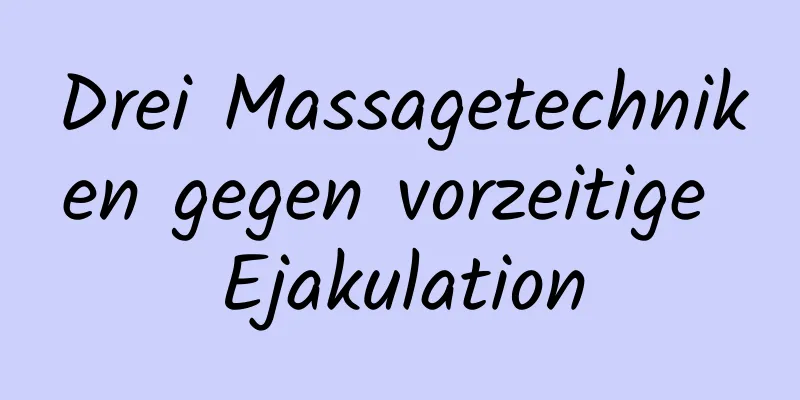 Drei Massagetechniken gegen vorzeitige Ejakulation